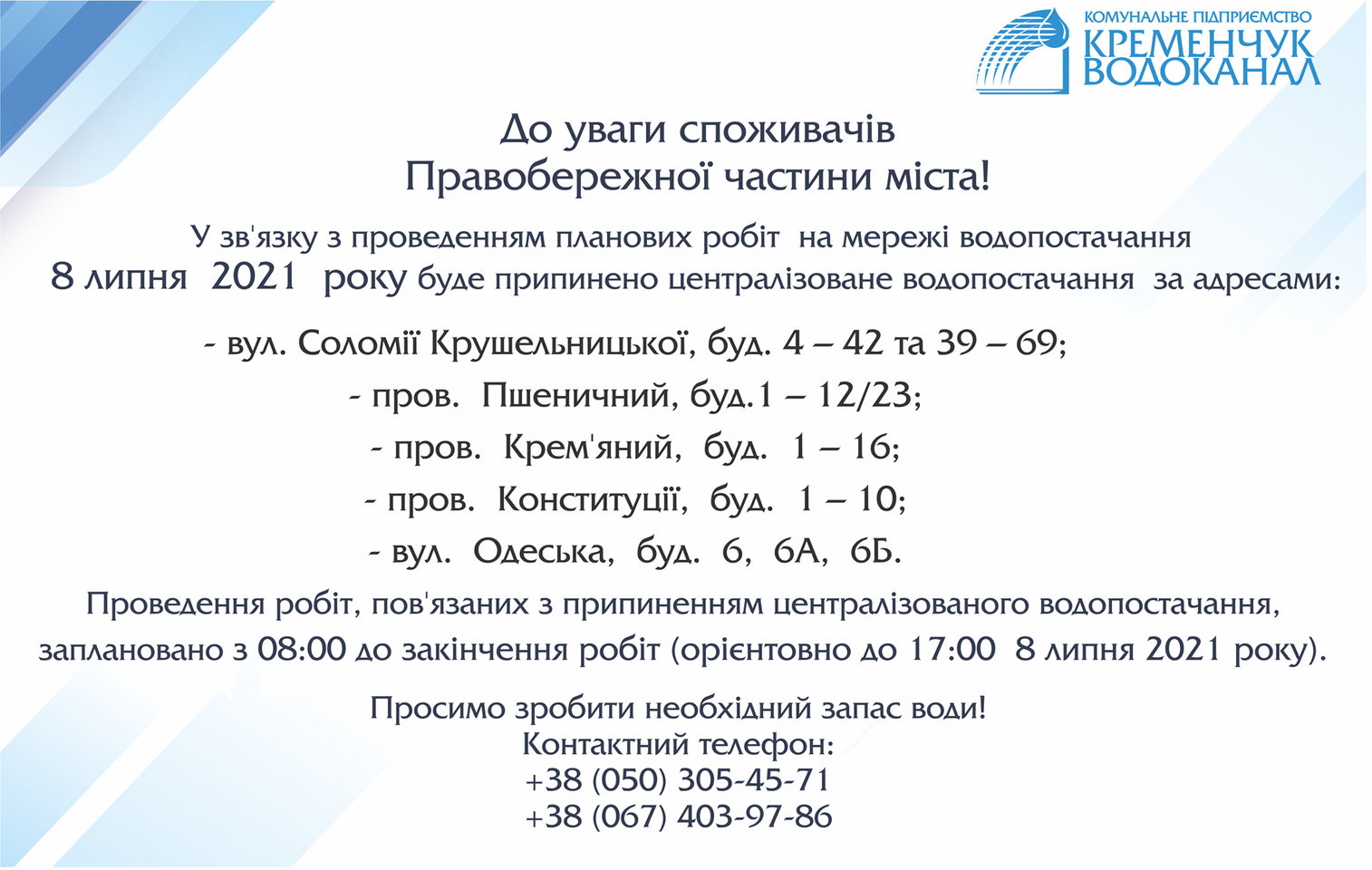 КОМУНАЛЬНЕ ПІДПРИЄМСТВО
КРЕМЕНЧУК
ВОДОКАНАЛ

До уваги споживачів
Правобережної частини міста!

У зв'язку з проведенням планових робіт на мережі водопостачання 8 липня 2021 року буде припинено централізоване водопостачання за адресами:

- вул. Соломії Крушельницької, буд. 4 – 42 та 39 – 69;
- пров. Пшеничний, буд.1 – 12/23;
- пров. Крем'яний, буд. 1 – 16;
- пров. Конституції, буд. 1 – 10;
- вул. Одеська, буд. 6, 6А, 6Б.

Проведення робіт, пов'язаних з припиненням централізованого водопостачання, заплановано з 08:00 до закінчення робіт (орієнтовно до 17:00 8 липня 2021 року).

Просимо зробити необхідний запас води!
Контактний телефон:
+38 (050) 305-45-71
+38 (067) 403-97-86